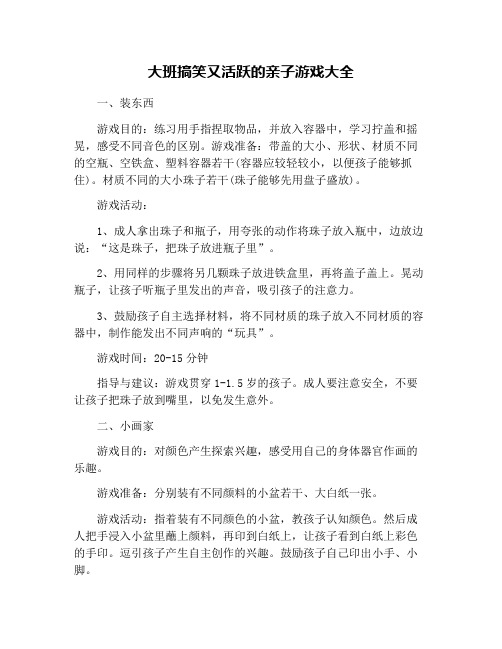 大班搞笑又活跃的亲子游戏大全

一、装东西

游戏目的：练习用手指捏取物品，并放入容器中，学习拧盖和摇晃，感受不同音色的区别。游戏准备：带盖的大小、形状、材质不同的空瓶、空铁盒、塑料容器若干(容器应较轻较小，以便孩子能够抓住)。材质不同的大小珠子若干(珠子能够先用盘子盛放)。

游戏活动：

1、成人拿出珠子和瓶子，用夸张的动作将珠子放入瓶中，边放边说："这是珠子，把珠子放进瓶子里"。

2、用同样的步骤将另几颗珠子放进铁盒里，再将盖子盖上。晃动瓶子，让孩子听瓶子里发出的声音，吸引孩子的注意力。

3、鼓励孩子自主选择材料，将不同材质的珠子放入不同材质的容器中，制作能发出不同声响的"玩具"。

游戏时间：20-15 分钟

指导与建议：游戏贯穿 1-1.5 岁的孩子。成人要注意安全，不要让孩子把珠子放到嘴里，以免发生意外。

二、小画家

游戏目的：对颜色产生探索兴趣，感受用自己的身体器官作画的乐趣。

游戏准备：分别装有不同颜料的小盆若干、大白纸一张。

游戏活动：指着装有不同颜色的小盆，教孩子认知颜色。然后成人把手浸入小盆里蘸上颜料，再印到白纸上，让孩子看到白纸上彩色的手印。逗引孩子产生自主创作的兴趣。鼓励孩子自己印出小手、小脚。